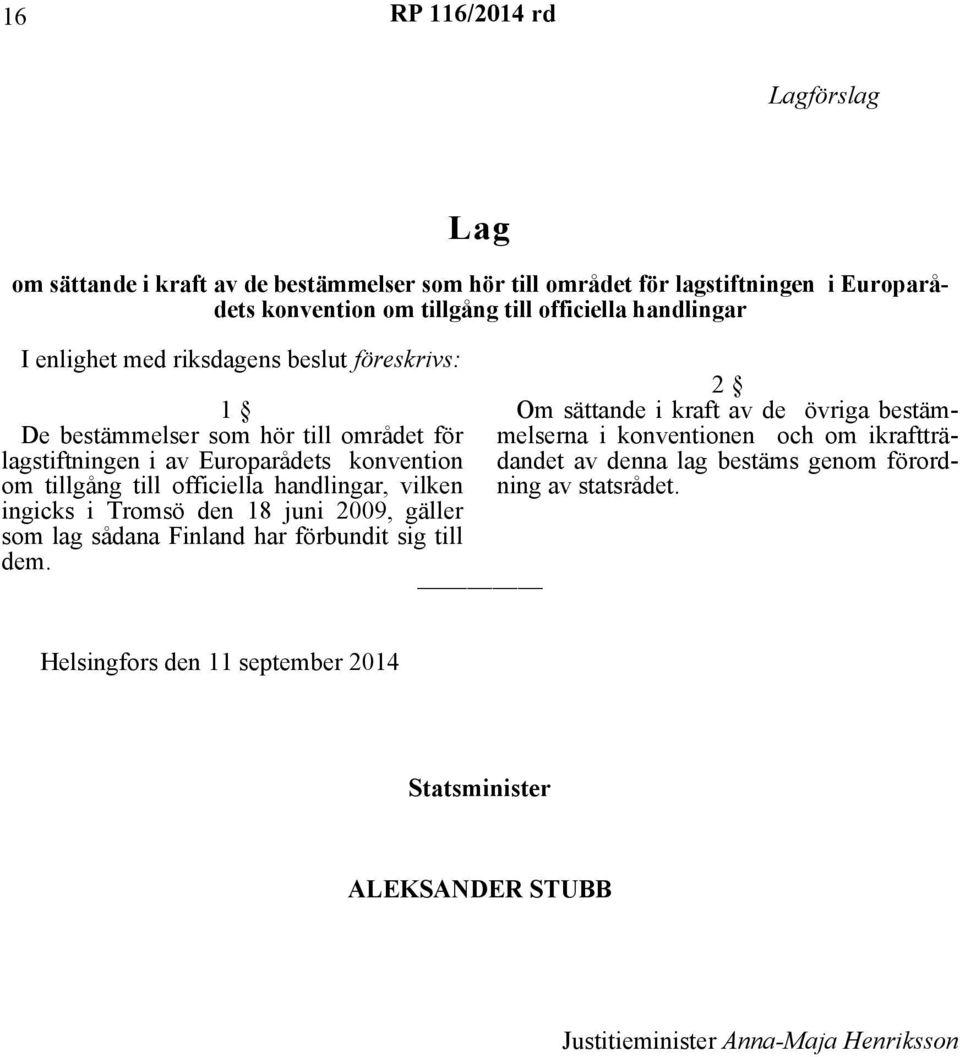 16 RP 116/2014 rd

Lagförslag

Lag

om sättande i kraft av de bestämmelser som hör till området för lagstiftningen i Europarådets konvention om tillgång till officiella handlingar

I enlighet med riksdagens beslut föreskrivs:

1 §

De bestämmelser som hör till området för lagstiftningen i av Europarådets konvention om tillgång till officiella handlingar, vilken ingicks i Tromsö den 18 juni 2009, gäller som lag sådana Finland har förbundit sig till dem.

2 §

Om sättande i kraft av de övriga bestämmelserna i konventionen och om ikraftträdandet av denna lag bestäms genom förordning av statsrådet.

Helsingfors den 11 september 2014

Statsminister

ALEKSANDER STUBB

Justitieminister Anna-Maja Henriksson